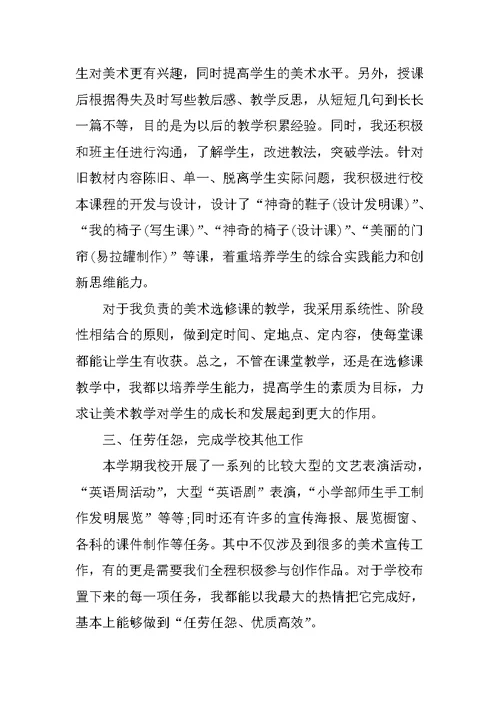 生对美术更有兴趣，同时提高学生的美术水平。另外，授课后根据得失及时写些教后感、教学反思，从短短几句到长长一篇不等，目的是为以后的教学积累经验。同时，我还积极和班主任进行沟通，了解学生，改进教法，突破学法。针对旧教材内容陈旧、单一、脱离学生实际问题，我积极进行校本课程的开发与设计，设计了“神奇的鞋子(设计发明课)”、“我的椅子(写生课)”、“神奇的椅子(设计课)”、“美丽的门帘(易拉罐制作)”等课，着重培养学生的综合实践能力和创新思维能力。

对于我负责的美术选修课的教学，我采用系统性、阶段性相结合的原则，做到定时间、定地点、定内容，使每堂课都能让学生有收获。总之，不管在课堂教学，还是在选修课教学中，我都以培养学生能力，提高学生的素质为目标，力求让美术教学对学生的成长和发展起到更大的作用。

三、任劳任怨，完成学校其他工作

本学期我校开展了一系列的比较大型的文艺表演活动，“英语周活动”，大型“英语剧”表演，“小学部师生手工制作发明展览”等等;同时还有许多的宣传海报、展览橱窗、各科的课件制作等任务。其中不仅涉及到很多的美术宣传工作，有的更是需要我们全程积极参与创作作品。对于学校布置下来的每一项任务，我都能以我最大的热情把它完成好，基本上能够做到“任劳任怨、优质高效”。